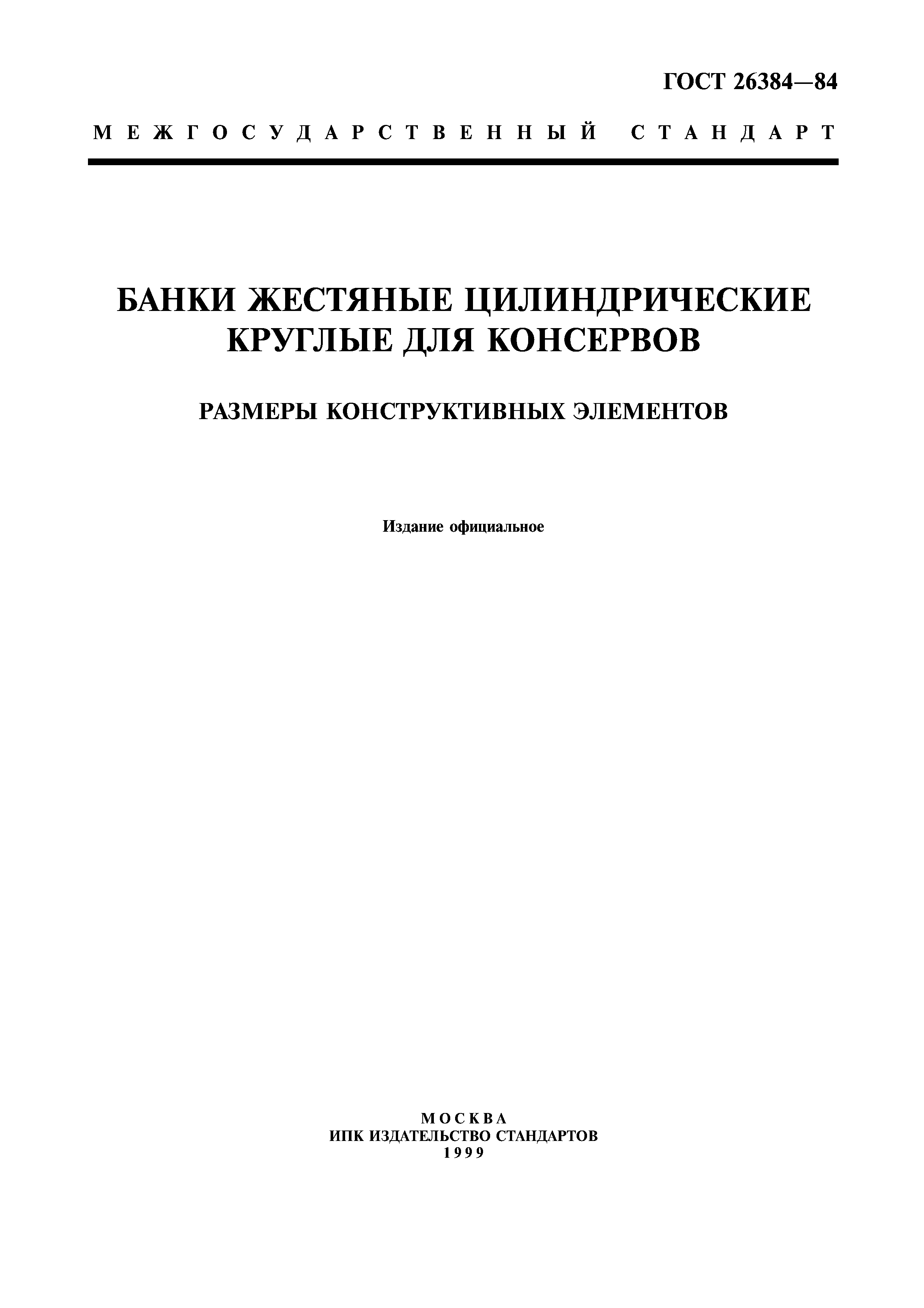 ГОСТ 26384—84

МЕЖГОСУДАРСТВЕННЫЙ СТАНДАРТ

БАНКИ ЖЕСТЯНЫЕ ЦИЛИНДРИЧЕСКИЕ КРУГЛЫЕ ДЛЯ КОНСЕРВОВ

РАЗМЕРЫ КОНСТРУКТИВНЫХ ЭЛЕМЕНТОВ

Издание официальное

МОСКВА
ИПК ИЗДАТЕЛЬСТВО СТАНДАРТОВ
1999